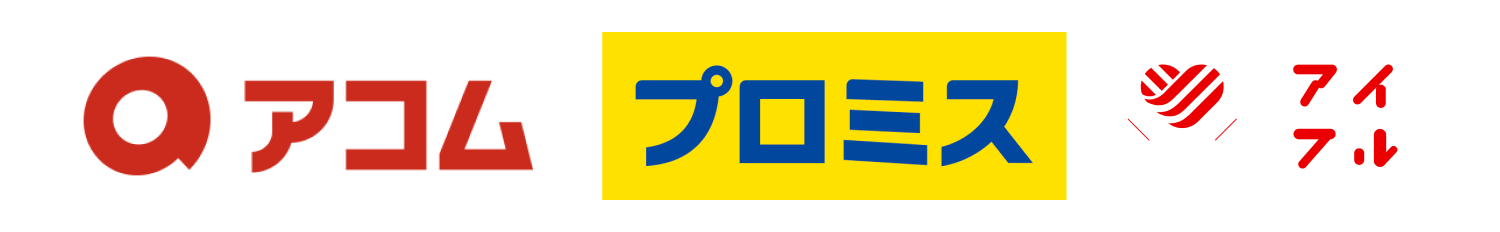 アコム

プロミス

アイフル